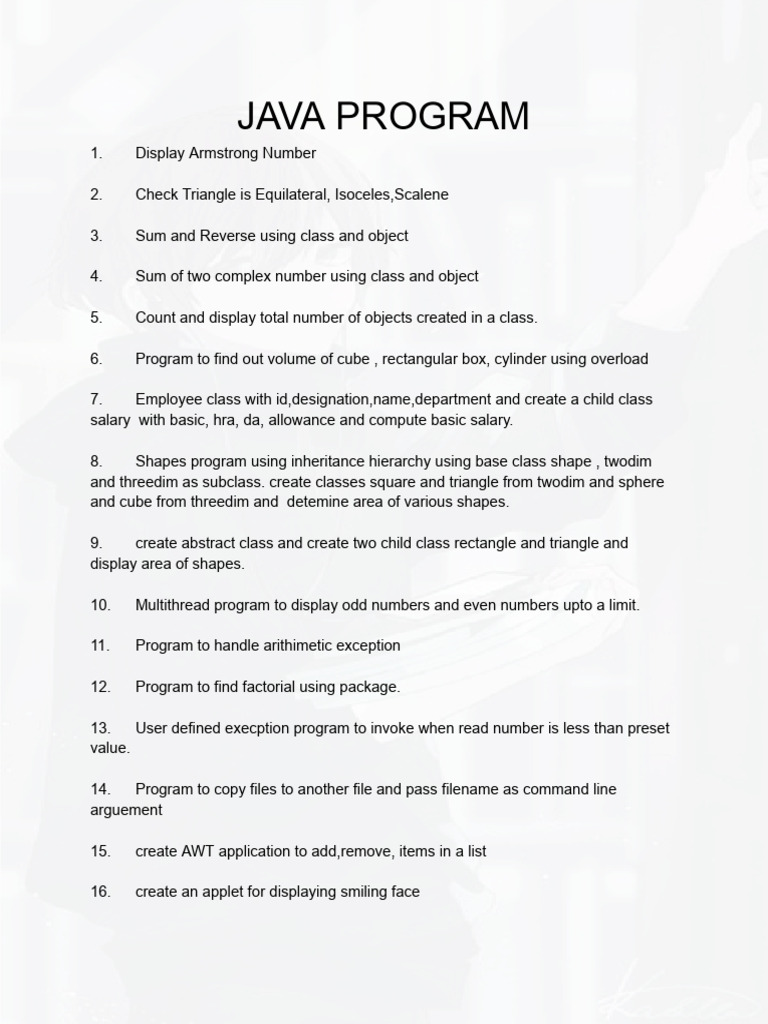 JAVA PROGRAM

1. Display Armstrong Number

2. Check Triangle is Equilateral, Isoceles,Scalene

3. Sum and Reverse using class and object

4. Sum of two complex number using class and object

5. Count and display total number of objects created in a class.

6. Program to find out volume of cube , rectangular box, cylinder using overload

7. Employee class with id,designation,name,department and create a child class salary with basic, hra, da, allowance and compute basic salary.

8. Shapes program using inheritance hierarchy using base class shape , twodim and threedim as subclass. create classes square and triangle from twodim and sphere and cube from threedim and detemine area of various shapes.

9. create abstract class and create two child class rectangle and triangle and display area of shapes.

10. Multithread program to display odd numbers and even numbers upto a limit.

11. Program to handle arithimetic exception

12. Program to find factorial using package.

13. User defined execption program to invoke when read number is less than preset value.

14. Program to copy files to another file and pass filename as command line arguement

15. create AWT application to add,remove, items in a list

16. create an applet for displaying smiling face